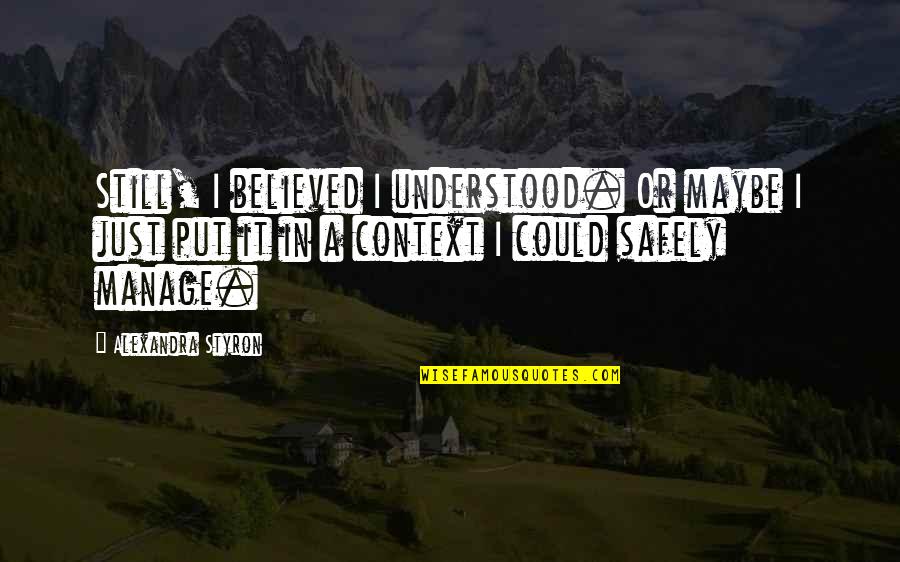 Still, I believed I understood. Or maybe I just put it in a context I could safely manage.

Alexandra Styron

WISEFAMOUSQUOTES.COM